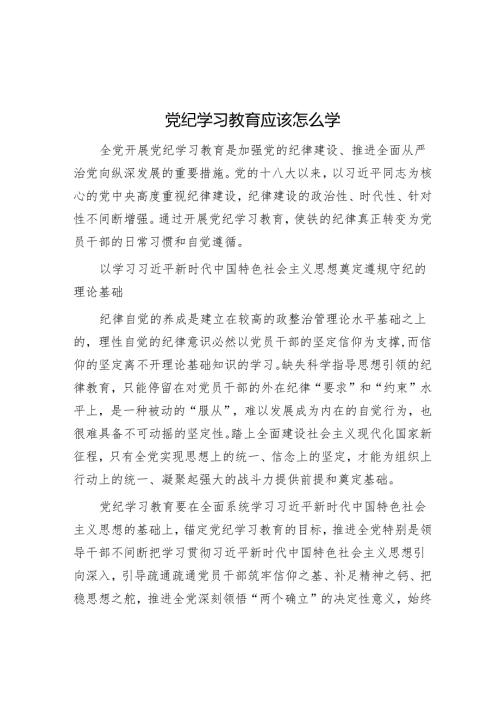 党纪学习教育应该怎么学

全党开展党纪学习教育是加强党的纪律建设、推进全面从严治党向纵深发展的重要措施。党的十八大以来，以习近平同志为核心的党中央高度重视纪律建设，纪律建设的政治性、时代性、针对性不间断增强。通过开展党纪学习教育，使铁的纪律真正转变为党员干部的日常习惯和自觉遵循。

以学习习近平新时代中国特色社会主义思想奠定遵规守纪的理论基础

纪律自觉的养成是建立在较高的政整治管理论水平基础之上的，理性自觉的纪律意识必然以党员干部的坚定信仰为支撑，而信仰的坚定离不开理论基础知识的学习。缺失科学指导思想引领的纪律教育，只能停留在对党员干部的外在纪律“要求”和“约束”水平上，是一种被动的“服从”，难以发展成为内在的自觉行为，也很难具备不可动摇的坚定性。踏上全面建设社会主义现代化国家新征程，只有全党实现思想上的统一、信念上的坚定，才能为组织上行动上的统一、凝聚起强大的战斗力提供前提和奠定基础。

党纪学习教育要在全面系统学习习近平新时代中国特色社会主义思想的基础上，锚定党纪学习教育的目标，推进全党特别是领导干部不间断把学习贯彻习近平新时代中国特色社会主义思想引向深入，引导疏通疏通党员干部筑牢信仰之基、补足精神之钙、把稳思想之舵，推进全党深刻领悟“两个确立”的决定性意义，始终